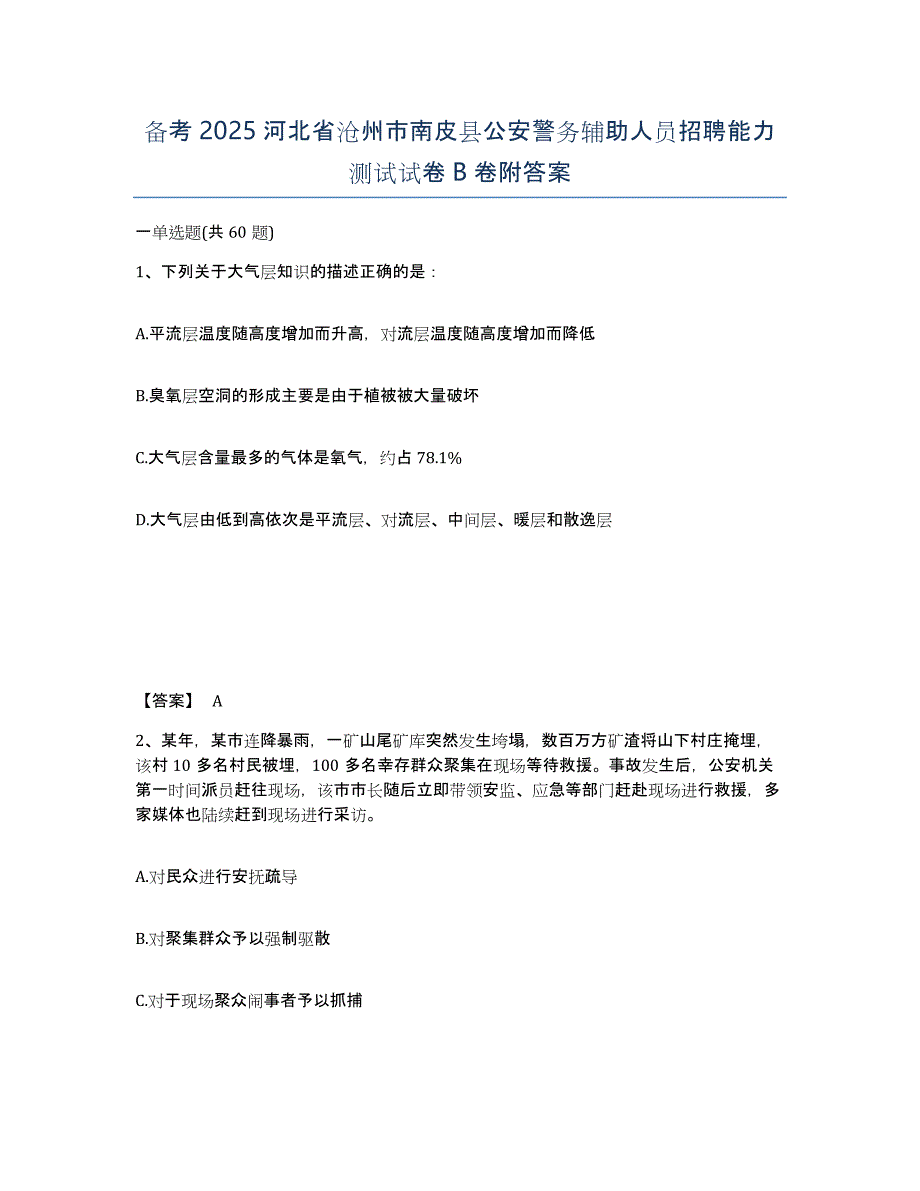 备考 2025 河北省沧州市南皮县公安警务辅助人员招聘能力测试试卷 B 卷附答案

一单选题(共 60 题)

1、下列关于大气层知识的描述正确的是：

A.平流层温度随高度增加而升高，对流层温度随高度增加而降低

B.臭氧层空洞的形成主要是由于植被被大量破坏

C.大气层含量最多的气体是氧气，约占 78.1%

D.大气层由低到高依次是平流层、对流层、中间层、暖层和散逸层

【答案】 A

2、某年，某市连降暴雨，一矿山尾矿库突然发生垮塌，数百万方矿渣将山下村庄掩埋，该村 10 多名村民被埋，100 多名幸存群众聚集在现场等待救援。事故发生后，公安机关第一时间派员赶往现场，该市市长随后立即带领安监、应急等部门赶赴现场进行救援，多家媒体也陆续赶到现场进行采访。

A.对民众进行安抚疏导

B.对聚集群众予以强制驱散

C.对于现场聚众闹事者予以抓捕